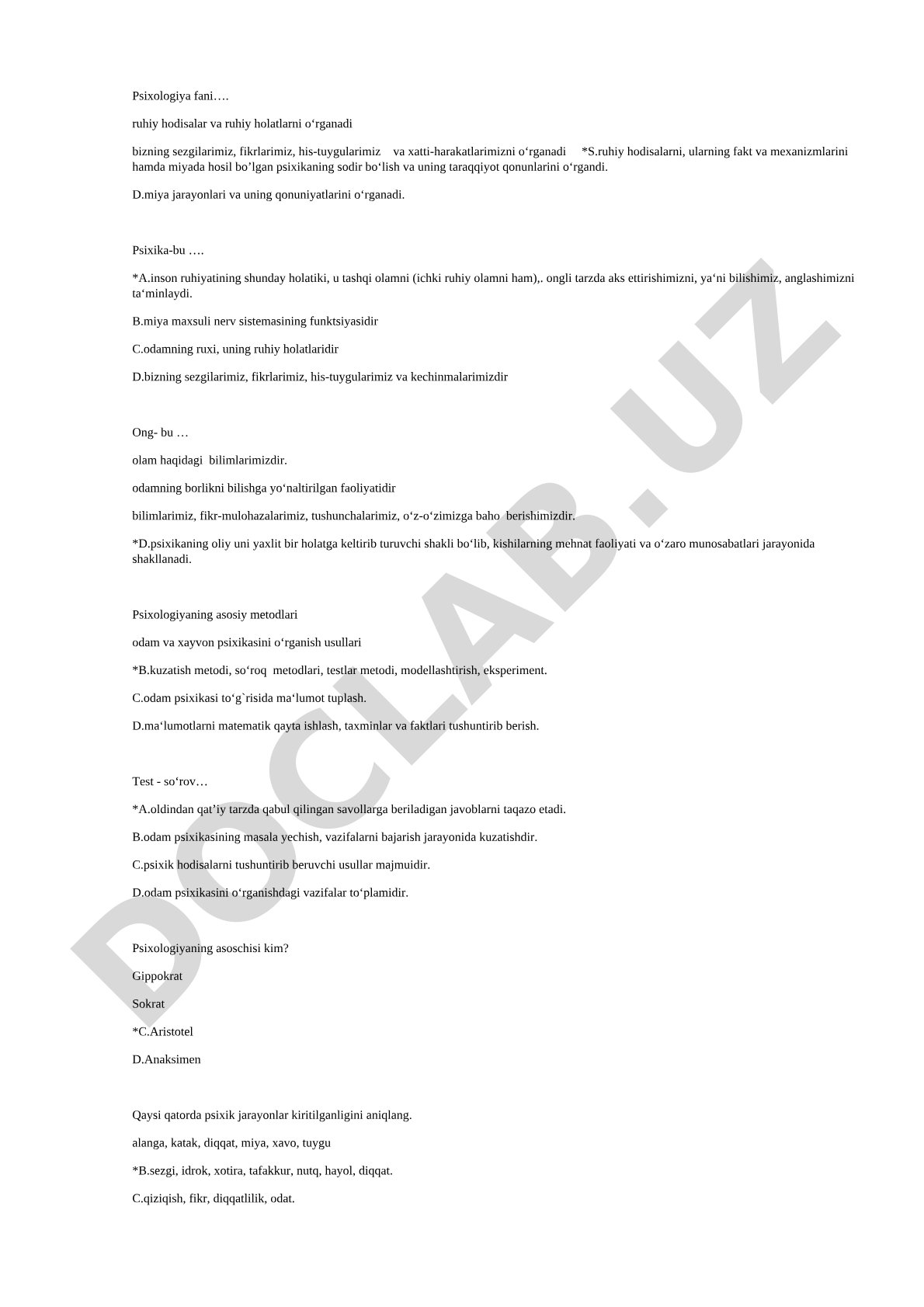 Psixologiya fani….

ruhiy hodisalar va ruhiy holatlarni o‘rganadi

bizning sezgilarimiz, fikrlarimiz, his-tuygularimiz va xatti-harakatlarimizni o‘rganadi *S.ruhiy hodisalarni, ularning fakt va mexanizmlarini hamda miyada hosil bo’lgan psixikaning sodir bo‘lish va uning taraqqiyot qonunlarini o‘rgandi.

D.miya jarayonlari va uning qonuniyatlarini o‘rganadi.

Psixika-bu ….

*A.inson ruhiyatining shunday holatiki, u tashqi olamni (ichki ruhiy olamni ham),. ongli tarzda aks ettirishimizni, ya‘ni bilishimiz, anglashimizni ta‘minlaydi.

B.miya maxsuli nerv sistemasining funktsiyasidir

C.odamning ruxi, uning ruhiy holatlaridir

D.bizning sezgilarimiz, fikrlarimiz, his-tuygularimiz va kechinmalarimizdir

Ong- bu …

olam haqidagi bilimlarimizdir.

odamning borlikni bilishga yo‘naltirilgan faoliyatidir

bilimlarimiz, fikr-mulohazalarimiz, tushunchalarimiz, o‘z-o‘zimizga baho berishimizdir.

*D.psixikaning oliy uni yaxlit bir holatga keltirib turuvchi shakli bo‘lib, kishilarning mehnat faoliyati va o‘zaro munosabatlari jarayonida shakllanadi.

Psixologiyaning asosiy metodlari

odam va xayvon psixikasini o‘rganish usullari

*B.kuzatish metodi, so‘roq metodlari, testlar metodi, modellashtirish, eksperiment.

C.odam psixikasi to‘g`risida ma‘lumot tuplash.

D.ma‘lumotlarni matematik qayta ishlash, taxminlar va faktlari tushuntirib berish.

Test - so‘rov…

*A.oldindan qat’iy tarzda qabul qilingan savollarga beriladigan javoblarni taqazo etadi.

B.odam psixikasining masala yechish, vazifalarni bajarish jarayonida kuzatishdir.

C.psixik hodisalarni tushuntirib beruvchi usullar majmuidir.

D.odam psixikasini o‘rganishdagi vazifalar to‘plamidir.

Psixologiyaning asoschisi kim?

Gippokrat

Sokrat

*C.Aristotel

D.Anaksimen

Qaysi qatorda psixik jarayonlar kiritilganligini aniqlang.

alanga, katak, diqqat, miya, xavo, tuygu

*B.sezgi, idrok, xotira, tafakkur, nutq, hayol, diqqat.

C.qiziqish, fikr, diqqatlilik, odat.

DOCLAB.UZ